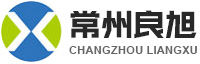 常州良旭
CHANGZHOU LIANGXU